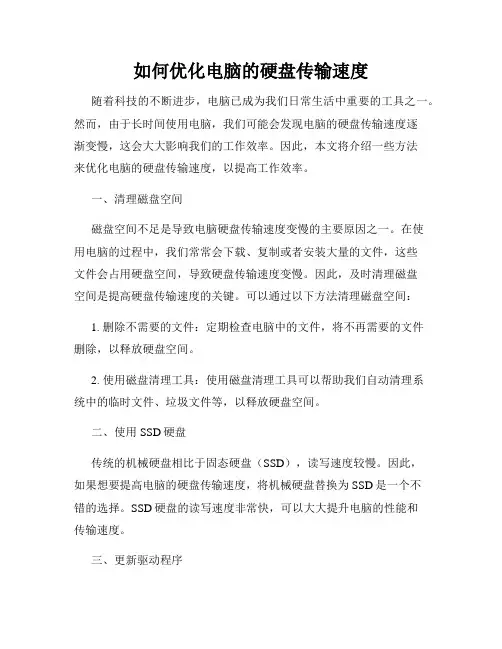 如何优化电脑的硬盘传输速度

随着科技的不断进步，电脑已成为我们日常生活中重要的工具之一。然而，由于长时间使用电脑，我们可能会发现电脑的硬盘传输速度逐渐变慢，这会大大影响我们的工作效率。因此，本文将介绍一些方法来优化电脑的硬盘传输速度，以提高工作效率。

一、清理磁盘空间

磁盘空间不足是导致电脑硬盘传输速度变慢的主要原因之一。在使用电脑的过程中，我们常常会下载、复制或者安装大量的文件，这些文件会占用硬盘空间，导致硬盘传输速度变慢。因此，及时清理磁盘空间是提高硬盘传输速度的关键。可以通过以下方法清理磁盘空间：

1. 删除不需要的文件：定期检查电脑中的文件，将不再需要的文件删除，以释放硬盘空间。

2. 使用磁盘清理工具：使用磁盘清理工具可以帮助我们自动清理系统中的临时文件、垃圾文件等，以释放硬盘空间。

二、使用 SSD 硬盘

传统的机械硬盘相比于固态硬盘（SSD），读写速度较慢。因此，如果想要提高电脑的硬盘传输速度，将机械硬盘替换为 SSD 是一个不错的选择。SSD 硬盘的读写速度非常快，可以大大提升电脑的性能和传输速度。

三、更新驱动程序